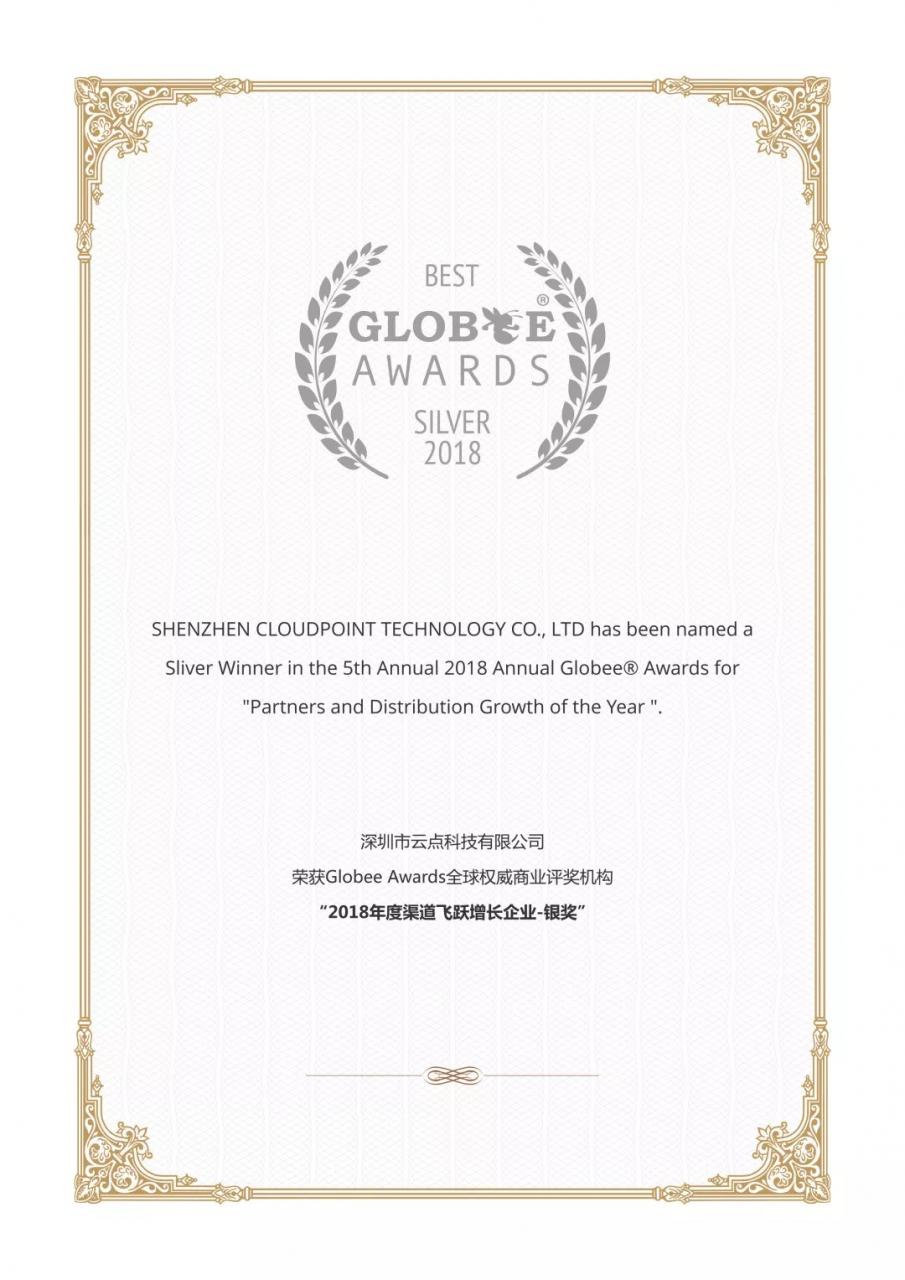 BEST
GLOBEE®
AWARDS
SILVER
2018

SHENZHEN CLOUDPOINT TECHNOLOGY CO., LTD has been named a Sliver Winner in the 5th Annual 2018 Annual Globee® Awards for "Partners and Distribution Growth of the Year ".

深圳市云点科技有限公司
荣获Globee Awards全球权威商业评奖机构
“2018年度渠道飞跃增长企业-银奖”